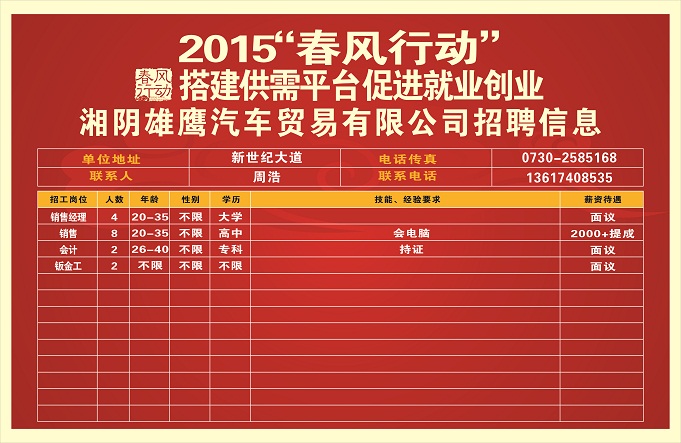 2015“春风行动”

春风行动

搭建供需平台促进就业创业

湘阴雄鹰汽车贸易有限公司招聘信息

单位地址 新世纪大道 电话传真 0730-2585168
联系人 周浩 联系电话 13617408535

| 招工岗位 | 人数 | 年龄 | 性别 | 学历 | 技能、经验要求 | 薪资待遇 |
|---|---|---|---|---|---|---|
| 销售经理 | 4 | 20-35 | 不限 | 大学 |  | 面议 |
| 销售 | 8 | 20-35 | 不限 | 高中 | 会电脑 | 2000+提成 |
| 会计 | 2 | 26-40 | 不限 | 专科 | 持证 | 面议 |
| 钣金工 | 2 | 不限 | 不限 | 不限 |  | 面议 |